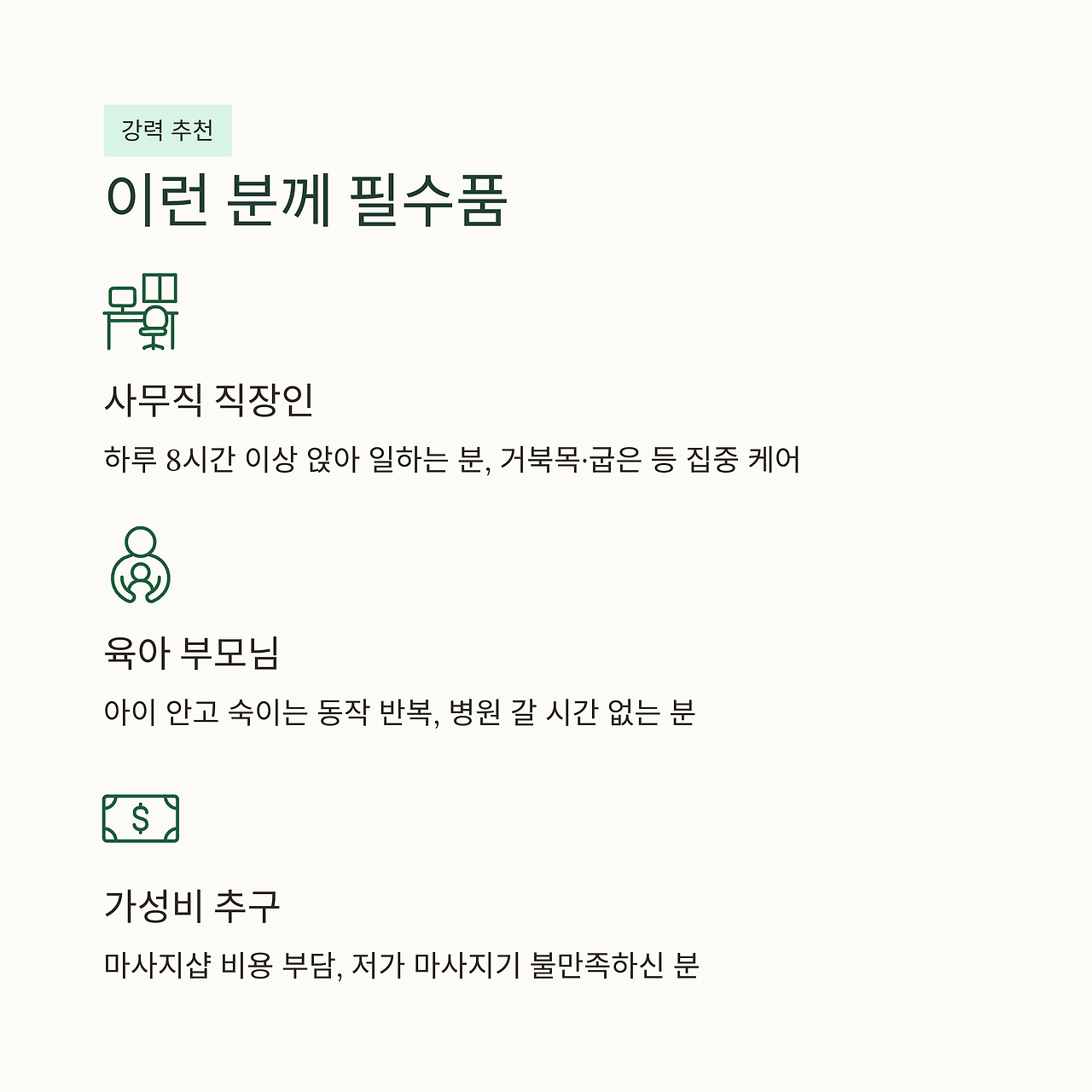 강력 추천

이런 분께 필수품

사무직 직장인

하루 8시간 이상 앉아 일하는 분, 거북목·굽은 등 집중 케어

육아 부모님

아이 안고 숙이는 동작 반복, 병원 갈 시간 없는 분

$

가성비 추구

마사지샵 비용 부담, 저가 마사지기 불만족하신 분